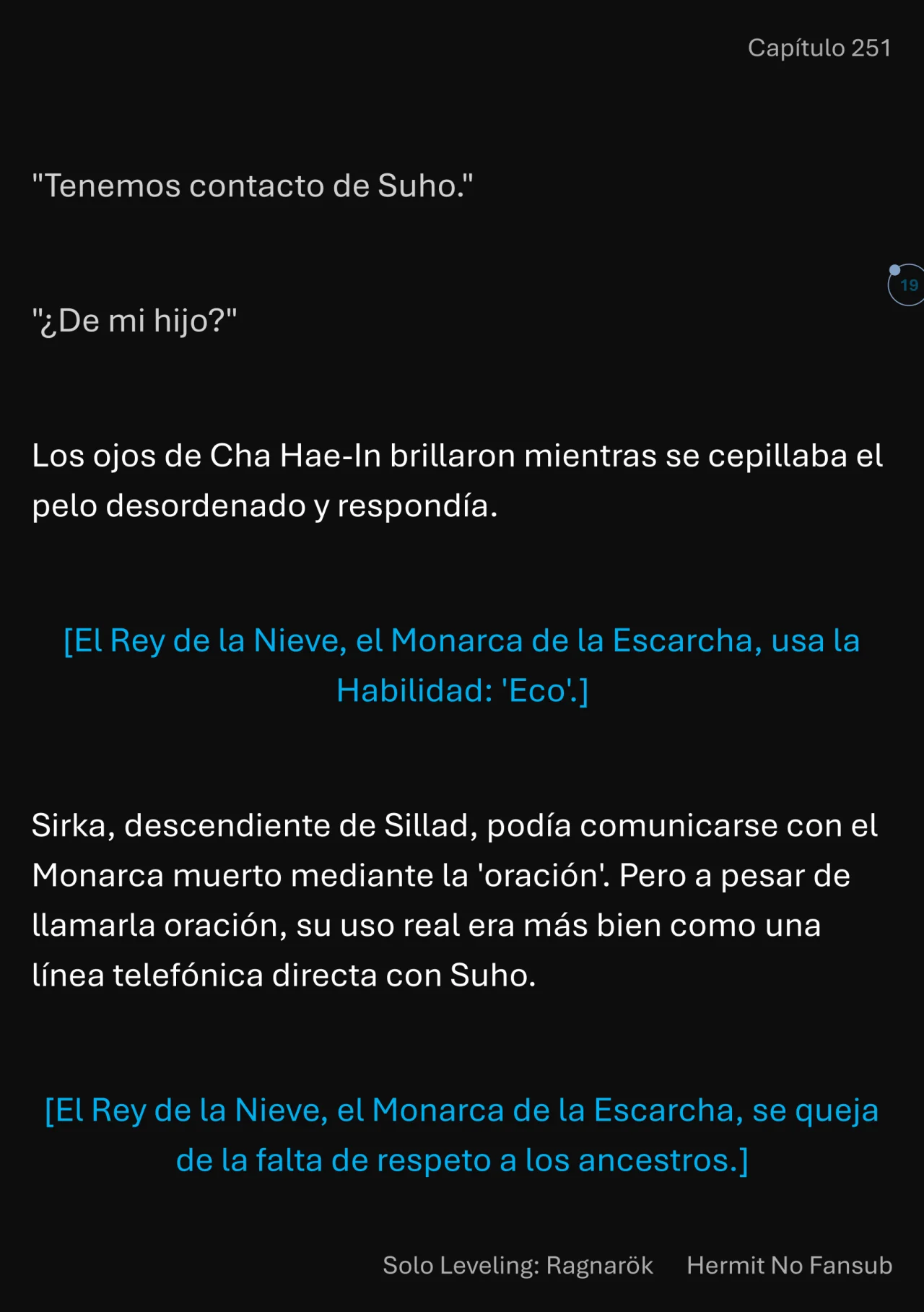 Capítulo 251

"Tenemos contacto de Suho."

19

"¿De mi hijo?"

Los ojos de Cha Hae-In brillaron mientras se cepillaba el pelo desordenado y respondía.

[El Rey de la Nieve, el Monarca de la Escarcha, usa la Habilidad: 'Eco'.]

Sirka, descendiente de Sillad, podía comunicarse con el Monarca muerto mediante la 'oración'. Pero a pesar de llamarla oración, su uso real era más bien como una línea telefónica directa con Suho.

[El Rey de la Nieve, el Monarca de la Escarcha, se queja de la falta de respeto a los ancestros.]

Solo Leveling: Ragnarök Hermit No Fansub